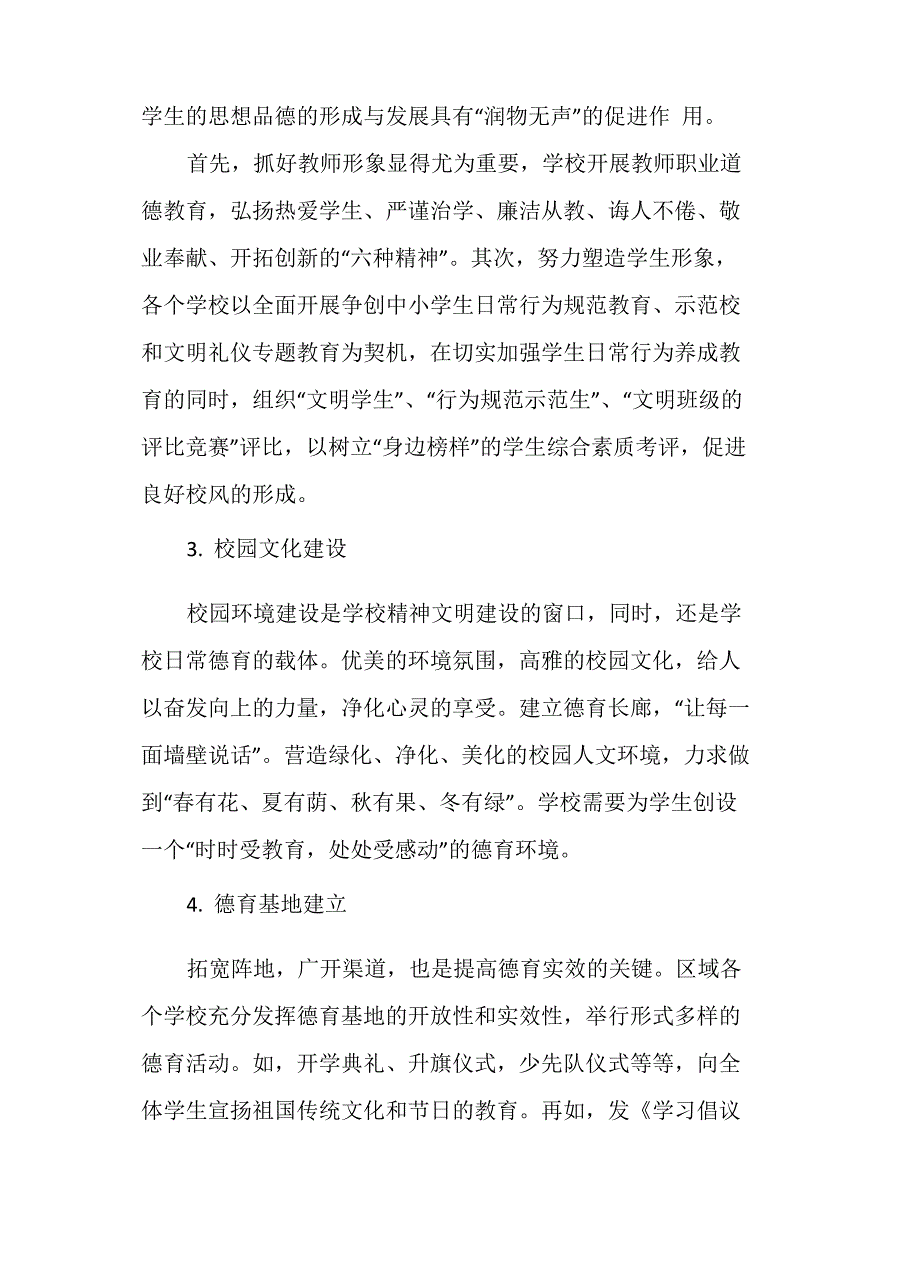 学生的思想品德的形成与发展具有“润物无声”的促进作 用。

首先，抓好教师形象显得尤为重要，学校开展教师职业道德教育，弘扬热爱学生、严谨治学、廉洁从教、诲人不倦、敬业奉献、开拓创新的“六种精神”。其次，努力塑造学生形象，各个学校以全面开展争创中小学生日常行为规范教育、示范校和文明礼仪专题教育为契机，在切实加强学生日常行为养成教育的同时，组织“文明学生”、“行为规范示范生”、“文明班级的评比竞赛”评比，以树立“身边榜样”的学生综合素质考评，促进良好校风的形成。

3. 校园文化建设

校园环境建设是学校精神文明建设的窗口，同时，还是学校日常德育的载体。优美的环境氛围，高雅的校园文化，给人以奋发向上的力量，净化心灵的享受。建立德育长廊，“让每一面墙壁说话”。营造绿化、净化、美化的校园人文环境，力求做到“春有花、夏有荫、秋有果、冬有绿”。学校需要为学生创设一个“时时受教育，处处受感动”的德育环境。

4. 德育基地建立

拓宽阵地，广开渠道，也是提高德育实效的关键。区域各个学校充分发挥德育基地的开放性和实效性，举行形式多样的德育活动。如，开学典礼、升旗仪式，少先队仪式等等，向全体学生宣扬祖国传统文化和节日的教育。再如，发《学习倡议